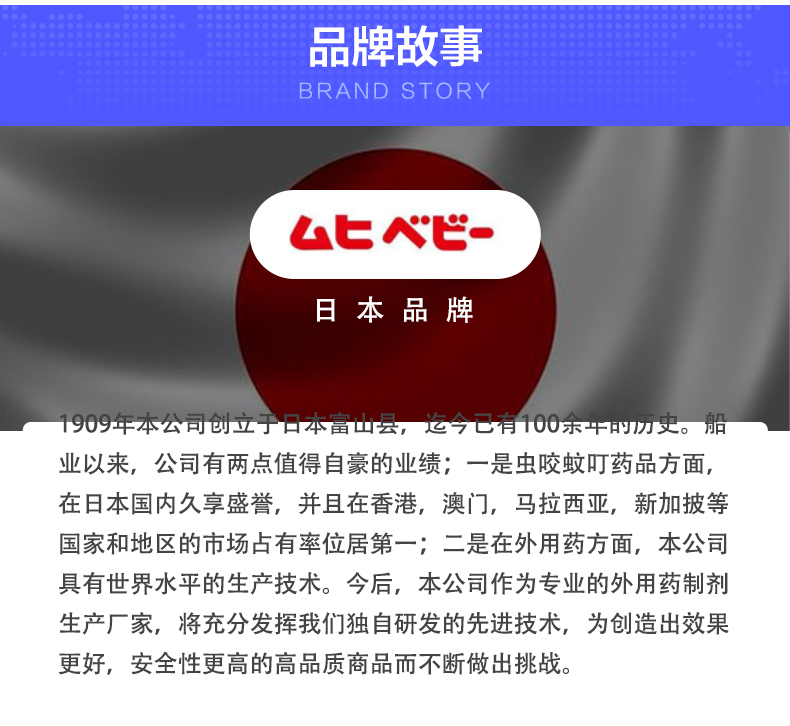 品牌故事
BRAND STORY

ムヒベビー

日本品牌

1909年本公司创立于日本富山县，迄今已有100余年的历史。船业以来，公司有两点值得自豪的业绩；一是虫咬蚊叮药品方面，在日本国内久享盛誉，并且在香港，澳门，马拉西亚，新加披等国家和地区的市场占有率位居第一；二是在外用药方面，本公司具有世界水平的生产技术。今后，本公司作为专业的外用药制剂生产厂家，将充分发挥我们独自研发的先进技术，为创造出效果更好，安全性更高的高品质商品而不断做出挑战。